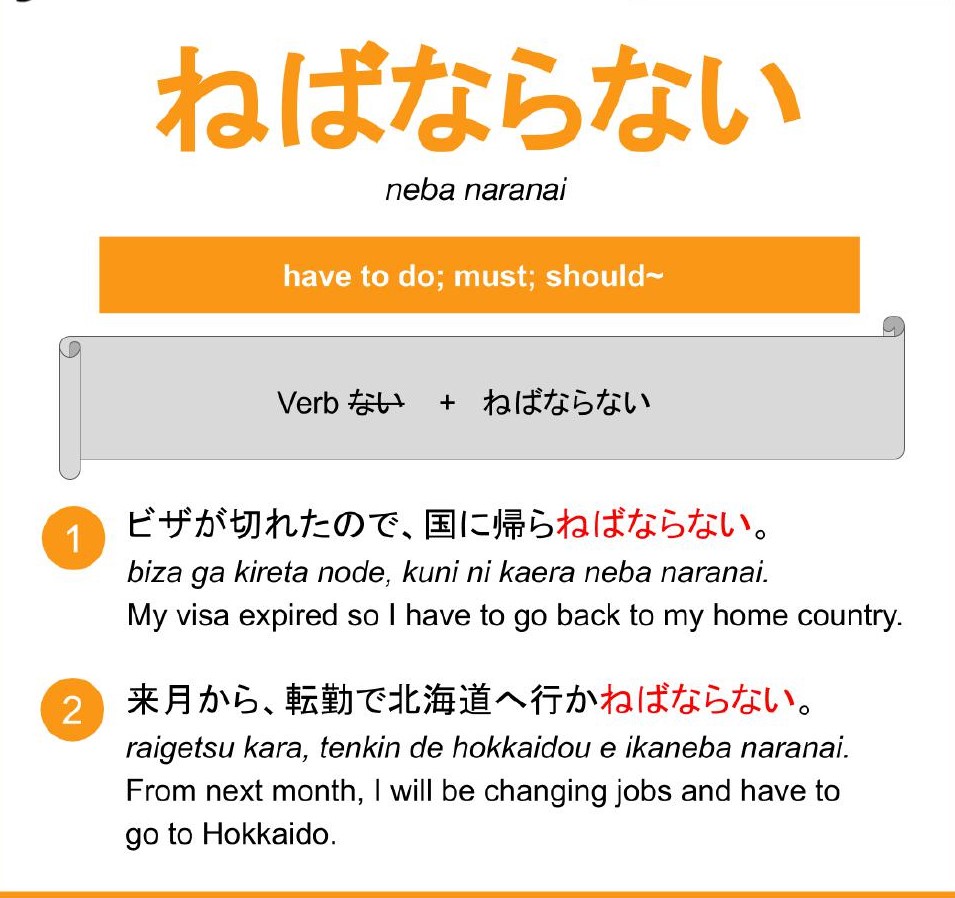 ねばならない

neba naranai

have to do; must; should~

Verb ない + ねばならない

1 ビザが切れたので、国に帰らねばならない。
biza ga kireta node, kuni ni kaera neba naranai.
My visa expired so I have to go back to my home country.

2 来月から、転勤で北海道へ行かねばならない。
raigetsu kara, tenkin de hokkaidou e ikaneba naranai.
From next month, I will be changing jobs and have to go to Hokkaido.